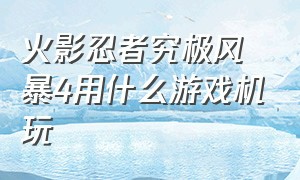 火影忍者究极风暴4用什么游戏机玩